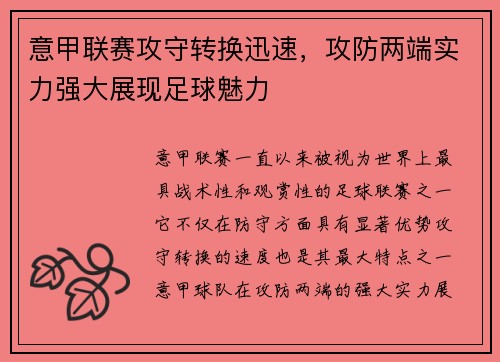 意甲联赛攻守转换迅速，攻防两端实力强大展现足球魅力

意甲联赛一直以来被视为世界上最具战术性和观赏性的足球联赛之一它不仅在防守方面具有显著优势攻守转换的速度也是其最大特点之一意甲球队在攻防两端的强大实力展